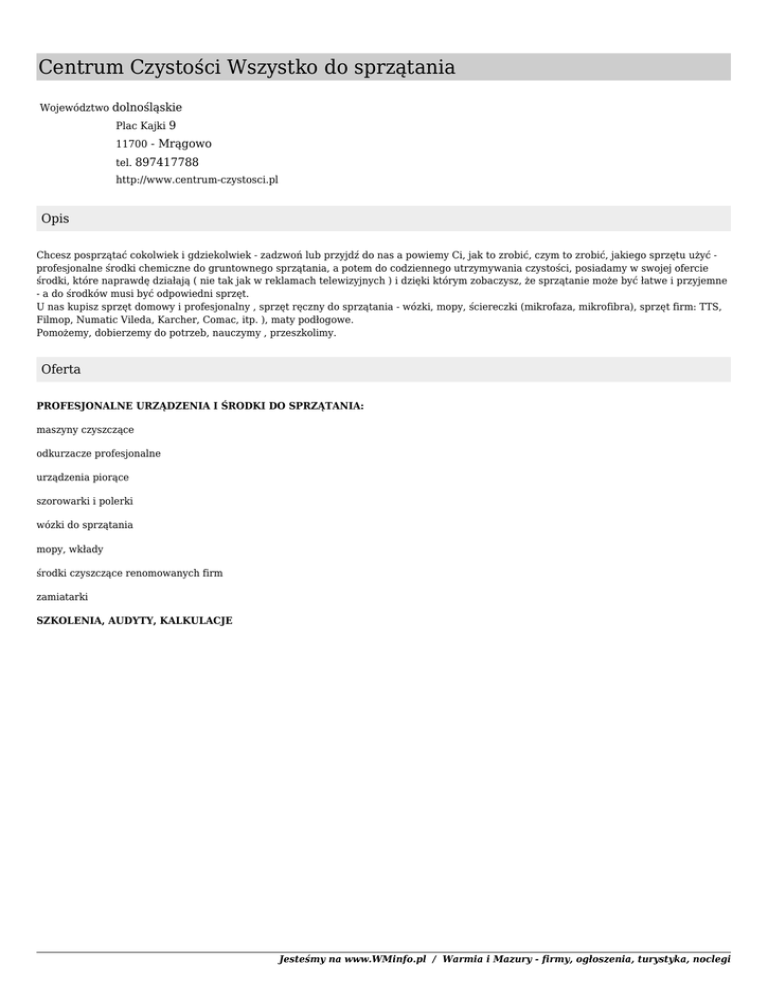 Centrum Czystości Wszystko do sprzątania

Województwo dolnośląskie
Plac Kajki 9
11700 - Mrągowo
tel. 897417788
http://www.centrum-czystosci.pl

Opis

Chcesz posprzątać cokolwiek i gdziekolwiek - zadzwoń lub przyjdź do nas a powiemy Ci, jak to zrobić, czym to zrobić, jakiego sprzętu użyć - profesjonalne środki chemiczne do gruntownego sprzątania, a potem do codziennego utrzymywania czystości, posiadamy w swojej ofercie środki, które naprawdę działają ( nie tak jak w reklamach telewizyjnych ) i dzięki którym zobaczysz, że sprzątanie może być łatwe i przyjemne - a do środków musi być odpowiedni sprzęt.
U nas kupisz sprzęt domowy i profesjonalny , sprzęt ręczny do sprzątania - wózki, mopy, ściereczki (mikrofaza, mikrofibra), sprzęt firm: TTS, Filmop, Numatic Vileda, Karcher, Comac, itp. ), maty podłogowe.
Pomożemy, dobierzemy do potrzeb, nauczymy , przeszkolimy.

Oferta

PROFESJONALNE URZĄDZENIA I ŚRODKI DO SPRZĄTANIA:

maszyny czyszczące

odkurzacze profesjonalne

urządzenia piorące

szorowarki i polerki

wózki do sprzątania

mopy, wkłady

środki czyszczące renomowanych firm

zamiatarki

SZKOLENIA, AUDYTY, KALKULACJE

Jesteśmy na www.WMinfo.pl / Warmia i Mazury - firmy, ogłoszenia, turystyka, noclegi